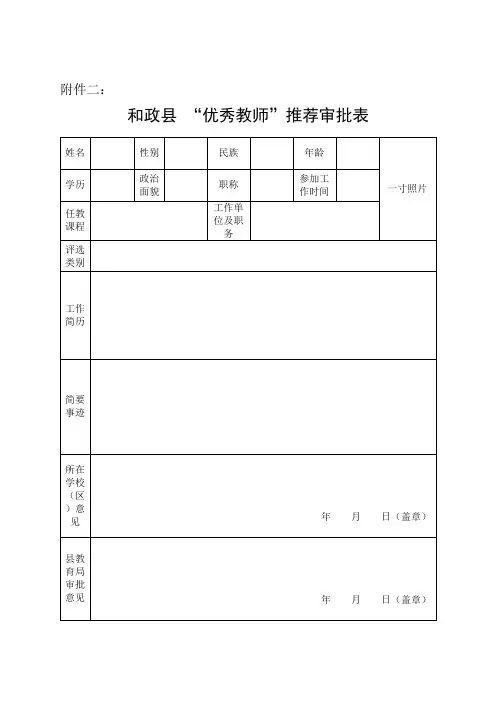 附件二：

和政县 “优秀教师”推荐审批表

| 姓名 | | 性别 | | 民族 | | 年龄 | | 一寸照片 |
|---|---|---|---|---|---|---|---|---|
| 学历 | | 政治面貌 | | 职称 | | 参加工作时间 | | |
| 任教课程 | | | | 工作单位及职务 | | | | |
| 评选类别 | | | | | | | | |
| 工作简历 | | | | | | | | |
| 简要事迹 | | | | | | | | |
| 所在学校（区）意见 | 年　月　日（盖章） | | | | | | | |
| 县教育局审批意见 | 年　月　日（盖章） | | | | | | | |